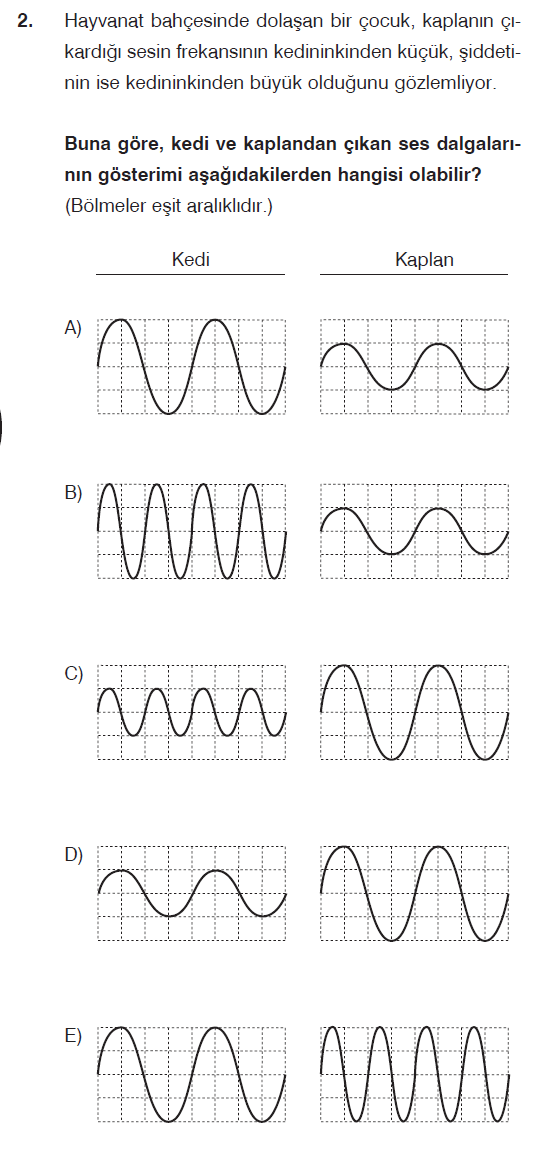 2. Hayvanat bahçesinde dolaşan bir çocuk, kaplanın çıkardığı sesin frekansının kedininkinden küçük, şiddetinin ise kedininkinden büyük olduğunu gözlemliyor.

Buna göre, kedi ve kaplandan çıkan ses dalgalarının gösterimi aşağıdakilerden hangisi olabilir?
(Bölmeler eşit aralıklıdır.)

Kedi

Kaplan

A)

B)

C)

D)

E)